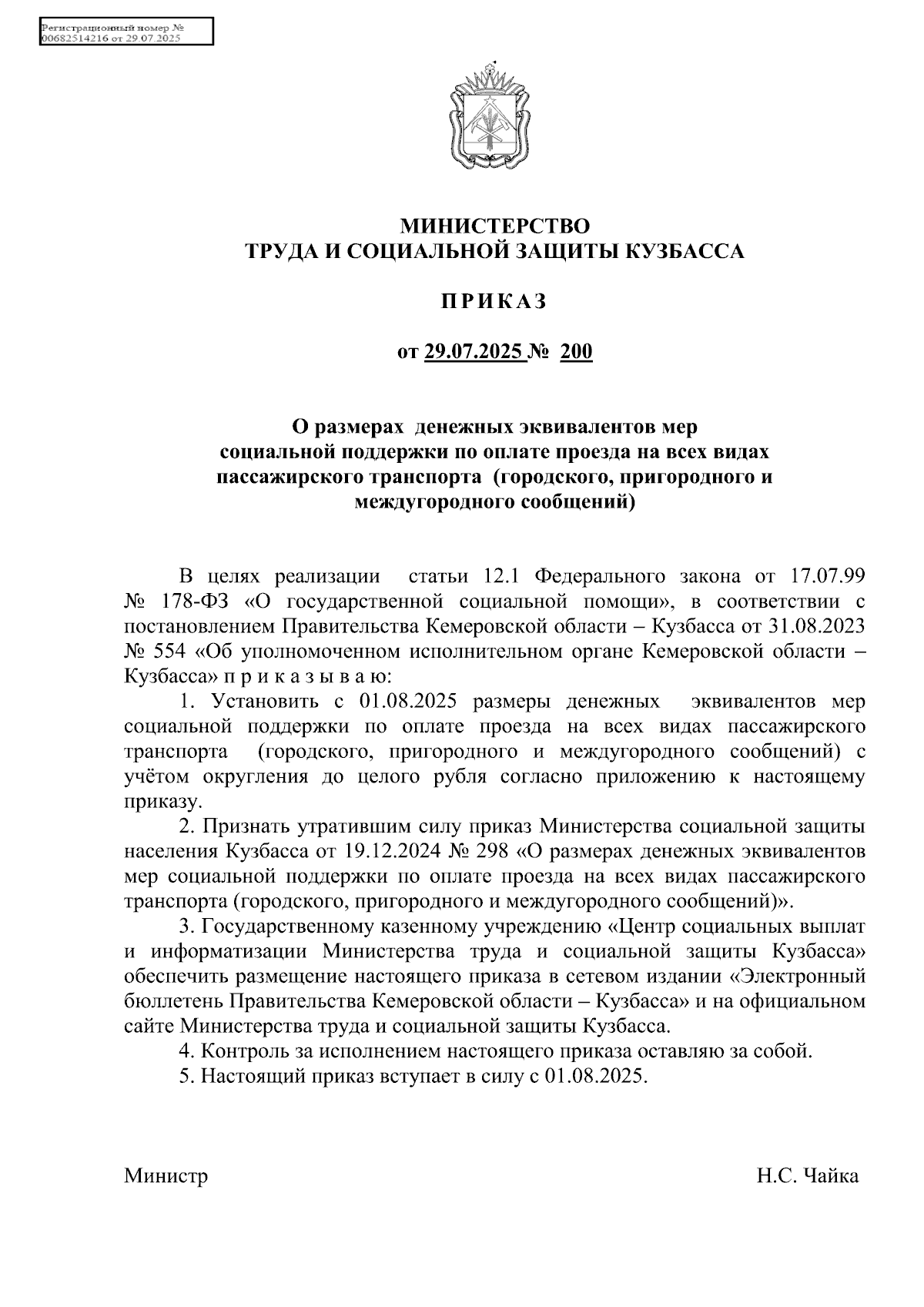 Регистрационный номер №
00682514216 от 29.07.2025

МИНИСТЕРСТВО
ТРУДА И СОЦИАЛЬНОЙ ЗАЩИТЫ КУЗБАССА

П Р И К А З

от 29.07.2025 № 200

О размерах денежных эквивалентов мер социальной поддержки по оплате проезда на всех видах пассажирского транспорта (городского, пригородного и междугородного сообщений)

В целях реализации статьи 12.1 Федерального закона от 17.07.99 № 178-ФЗ «О государственной социальной помощи», в соответствии с постановлением Правительства Кемеровской области – Кузбасса от 31.08.2023 № 554 «Об уполномоченном исполнительном органе Кемеровской области – Кузбасса» п р и к а з ы в а ю:

1. Установить с 01.08.2025 размеры денежных эквивалентов мер социальной поддержки по оплате проезда на всех видах пассажирского транспорта (городского, пригородного и междугородного сообщений) с учётом округления до целого рубля согласно приложению к настоящему приказу.

2. Признать утратившим силу приказ Министерства социальной защиты населения Кузбасса от 19.12.2024 № 298 «О размерах денежных эквивалентов мер социальной поддержки по оплате проезда на всех видах пассажирского транспорта (городского, пригородного и междугородного сообщений)».

3. Государственному казенному учреждению «Центр социальных выплат и информатизации Министерства труда и социальной защиты Кузбасса» обеспечить размещение настоящего приказа в сетевом издании «Электронный бюллетень Правительства Кемеровской области – Кузбасса» и на официальном сайте Министерства труда и социальной защиты Кузбасса.

4. Контроль за исполнением настоящего приказа оставляю за собой.

5. Настоящий приказ вступает в силу с 01.08.2025.

Министр Н.С. Чайка